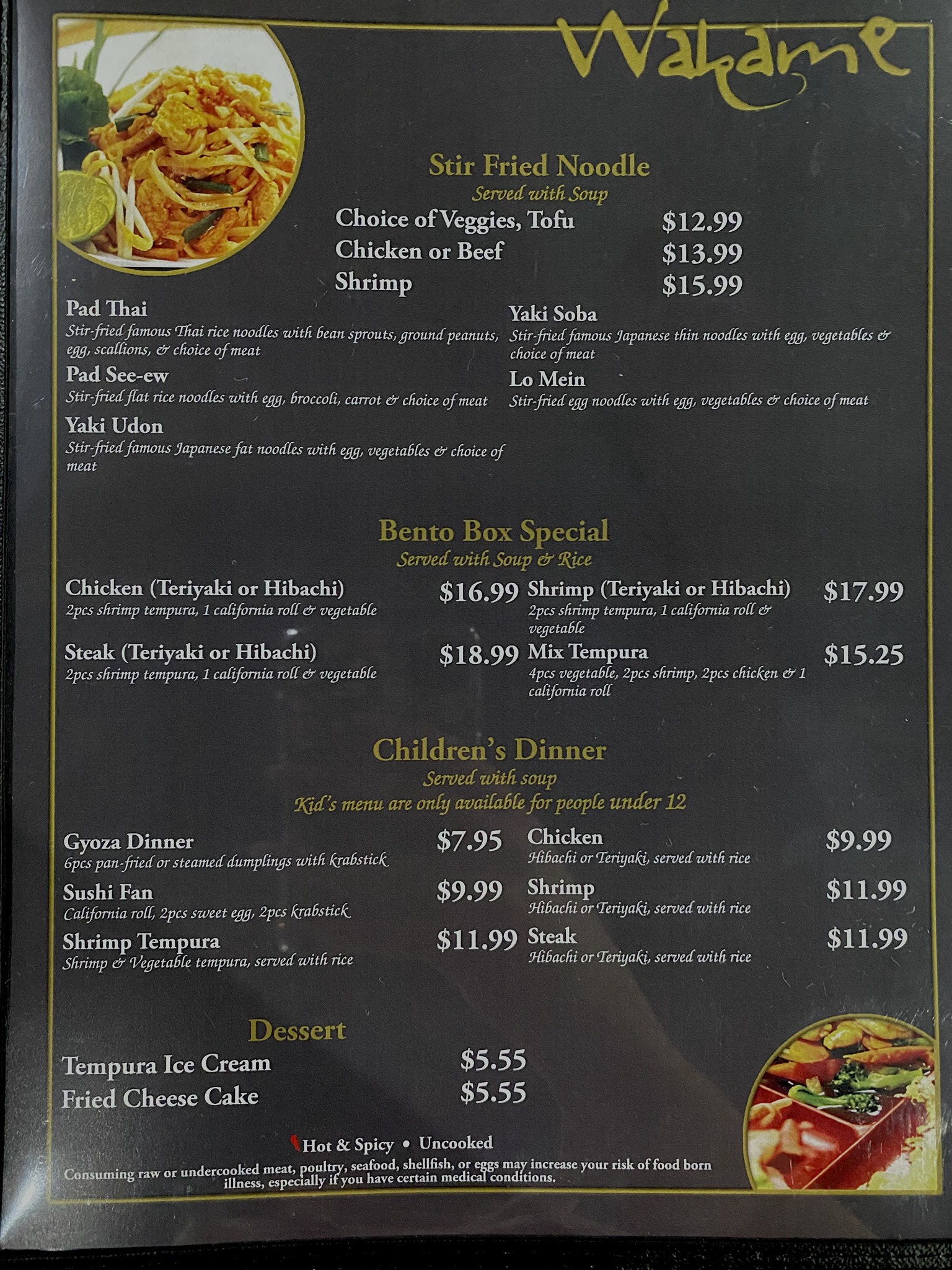 Wakame

Stir Fried Noodle
Served with Soup
Choice of Veggies, Tofu $12.99
Chicken or Beef $13.99
Shrimp $15.99

Pad Thai
Stir-fried famous Thai rice noodles with bean sprouts, ground peanuts, egg, scallions, & choice of meat

Pad See-ew
Stir-fried flat rice noodles with egg, broccoli, carrot & choice of meat

Yaki Udon
Stir-fried famous Japanese fat noodles with egg, vegetables & choice of meat

Yaki Soba
Stir-fried famous Japanese thin noodles with egg, vegetables & choice of meat

Lo Mein
Stir-fried egg noodles with egg, vegetables & choice of meat

Bento Box Special
Served with Soup & Rice

Chicken (Teriyaki or Hibachi) $16.99
2pcs shrimp tempura, 1 california roll & vegetable

Steak (Teriyaki or Hibachi) $18.99
2pcs shrimp tempura, 1 california roll & vegetable

Shrimp (Teriyaki or Hibachi) $17.99
2pcs shrimp tempura, 1 california roll & vegetable

Mix Tempura $15.25
4pcs vegetable, 2pcs shrimp, 2pcs chicken & 1 california roll

Children's Dinner
Served with soup
Kid's menu are only available for people under 12

Gyoza Dinner $7.95
6pcs pan-fried or steamed dumplings with krabstick

Sushi Fan $9.99
California roll, 2pcs sweet egg, 2pcs krabstick

Shrimp Tempura $11.99
Shrimp & Vegetable tempura, served with rice

Chicken $9.99
Hibachi or Teriyaki, served with rice

Shrimp $11.99
Hibachi or Teriyaki, served with rice

Steak $11.99
Hibachi or Teriyaki, served with rice

Dessert
Tempura Ice Cream $5.55
Fried Cheese Cake $5.55

Hot & Spicy • Uncooked
Consuming raw or undercooked meat, poultry, seafood, shellfish, or eggs may increase your risk of food born illness, especially if you have certain medical conditions.